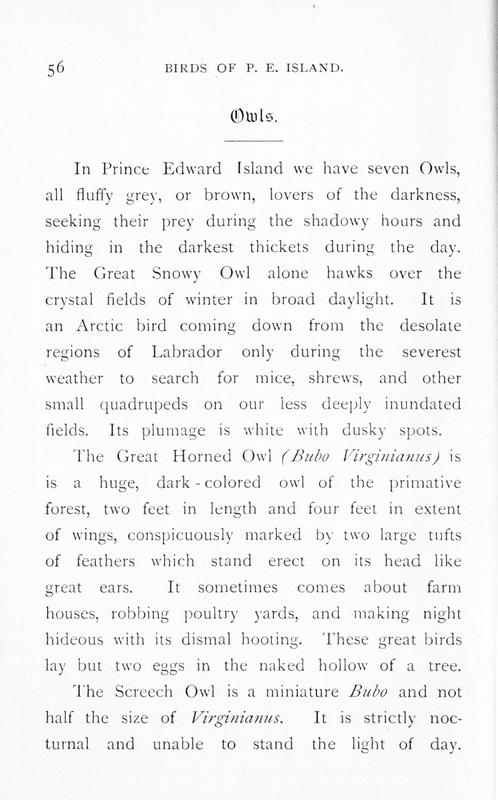 56 BIRDS OF P. E. ISLAND.

Owls.

In Prince Edward Island we have seven Owls, all fluffy grey, or brown, lovers of the darkness, seeking their prey during the shadowy hours and hiding in the darkest thickets during the day. The Great Snowy Owl alone hawks over the crystal fields of winter in broad daylight. It is an Arctic bird coming down from the desolate regions of Labrador only during the severest weather to search for mice, shrews, and other small quadrupeds on our less deeply inundated fields. Its plumage is white with dusky spots.

The Great Horned Owl (Bubo Virginianus) is is a huge, dark-colored owl of the primative forest, two feet in length and four feet in extent of wings, conspicuously marked by two large tufts of feathers which stand erect on its head like great ears. It sometimes comes about farm houses, robbing poultry yards, and making night hideous with its dismal hooting. These great birds lay but two eggs in the naked hollow of a tree.

The Screech Owl is a miniature Bubo and not half the size of Virginianus. It is strictly nocturnal and unable to stand the light of day.